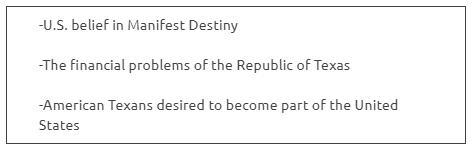 -U.S. belief in Manifest Destiny

-The financial problems of the Republic of Texas

-American Texans desired to become part of the United States